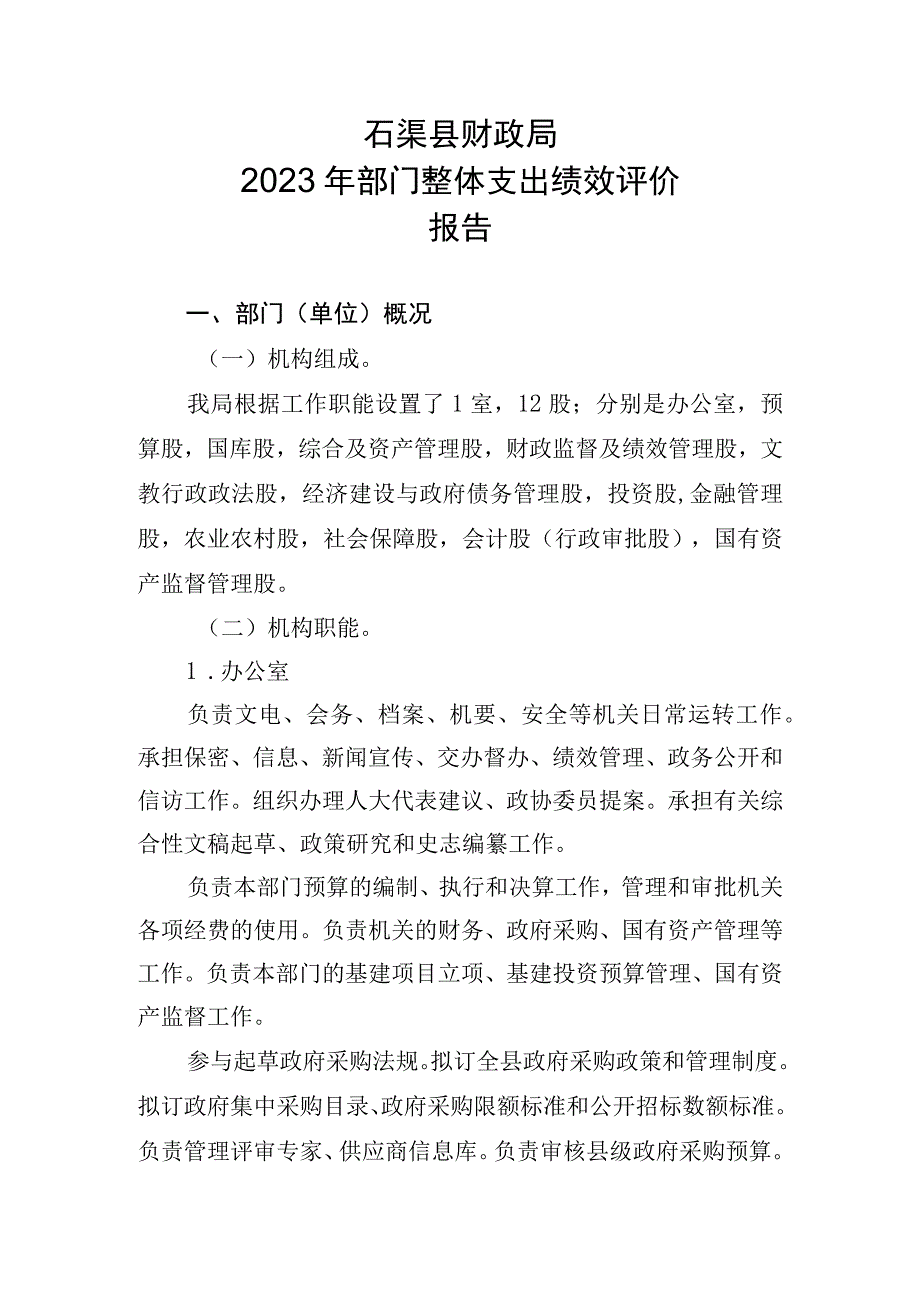 石渠县财政局
2023年部门整体支出绩效评价
报告

一、部门（单位）概况

（一）机构组成。

我局根据工作职能设置了1室，12股；分别是办公室，预算股，国库股，综合及资产管理股，财政监督及绩效管理股，文教行政政法股，经济建设与政府债务管理股，投资股,金融管理股，农业农村股，社会保障股，会计股（行政审批股），国有资产监督管理股。

（二）机构职能。

1．办公室

负责文电、会务、档案、机要、安全等机关日常运转工作。承担保密、信息、新闻宣传、交办督办、绩效管理、政务公开和信访工作。组织办理人大代表建议、政协委员提案。承担有关综合性文稿起草、政策研究和史志编纂工作。

负责本部门预算的编制、执行和决算工作，管理和审批机关各项经费的使用。负责机关的财务、政府采购、国有资产管理等工作。负责本部门的基建项目立项、基建投资预算管理、国有资产监督工作。

参与起草政府采购法规。拟订全县政府采购政策和管理制度。拟订政府集中采购目录、政府采购限额标准和公开招标数额标准。负责管理评审专家、供应商信息库。负责审核县级政府采购预算。